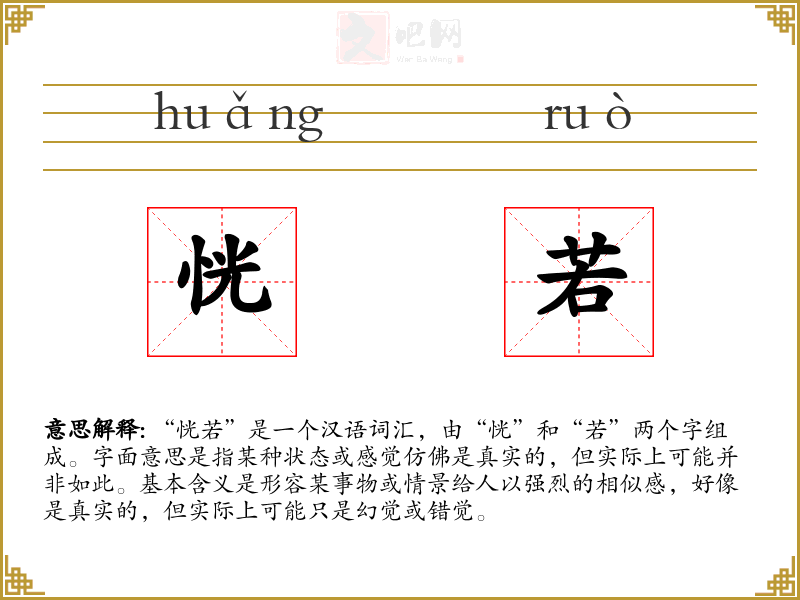 hu ǎ ng ru ò

恍

若

意思解释:“恍若”是一个汉语词汇，由“恍”和“若”两个字组成。字面意思是指某种状态或感觉仿佛是真实的，但实际上可能并非如此。基本含义是形容某事物或情景给人以强烈的相似感，好像是真实的，但实际上可能只是幻觉或错觉。

文吧网
Wen Ba Wang